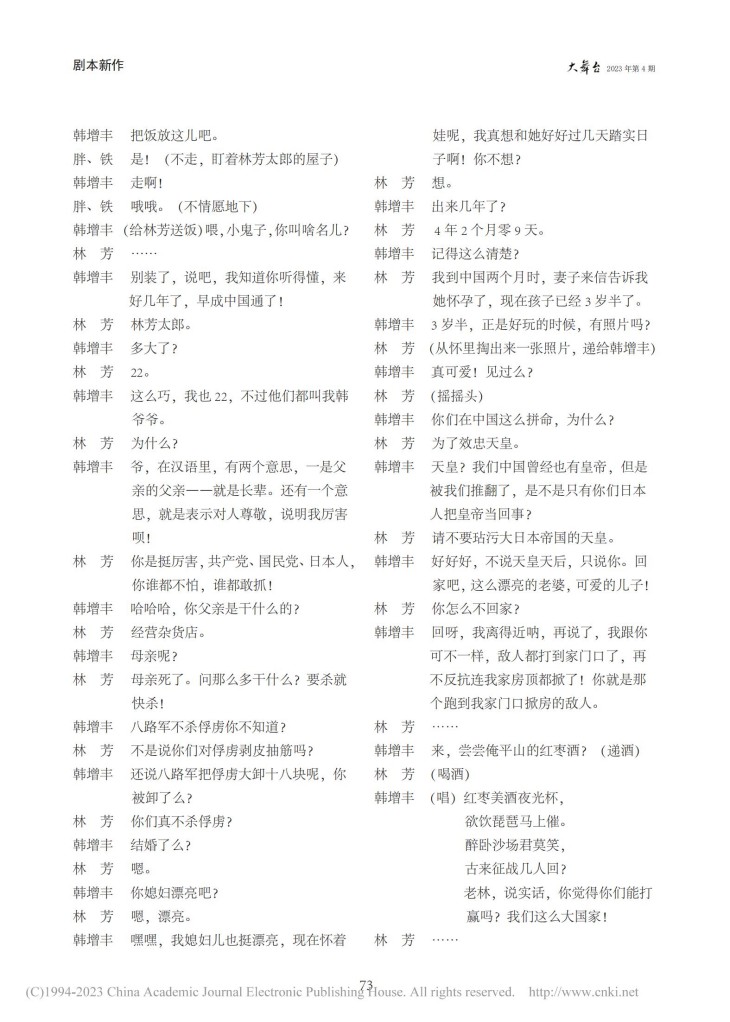 剧本新作

大舞台 2023年第4期

韩增丰　把饭放这儿吧。

胖、铁　是！（不走，盯着林芳太郎的屋子）

韩增丰　走啊！

胖、铁　哦哦。（不情愿地下）

韩增丰　（给林芳送饭）喂，小鬼子，你叫啥名儿？

林　芳　……

韩增丰　别装了，说吧，我知道你听得懂，来好几年了，早成中国通了！

林　芳　林芳太郎。

韩增丰　多大了？

林　芳　22。

韩增丰　这么巧，我也22，不过他们都叫我韩爷爷。

林　芳　为什么？

韩增丰　爷，在汉语里，有两个意思，一是父亲的父亲——就是长辈。还有一个意思，就是表示对人尊敬，说明我厉害呗！

林　芳　你是挺厉害，共产党、国民党、日本人，你谁都不怕，谁都敢抓！

韩增丰　哈哈哈，你父亲是干什么的？

林　芳　经营杂货店。

韩增丰　母亲呢？

林　芳　母亲死了。问那么多干什么？要杀就快杀！

韩增丰　八路军不杀俘虏你不知道？

林　芳　不是说你们对俘虏剥皮抽筋吗？

韩增丰　还说八路军把俘虏大卸十八块呢，你被卸了么？

林　芳　你们真不杀俘虏？

韩增丰　结婚了么？

林　芳　嗯。

韩增丰　你媳妇漂亮吧？

林　芳　嗯，漂亮。

韩增丰　嘿嘿，我媳妇儿也挺漂亮，现在怀着娃呢，我真想和她好好过几天踏实日子啊！你不想？

林　芳　想。

韩增丰　出来几年了？

林　芳　4年2个月零9天。

韩增丰　记得这么清楚？

林　芳　我到中国两个月时，妻子来信告诉我她怀孕了，现在孩子已经3岁半了。

韩增丰　3岁半，正是好玩的时候，有照片吗？

林　芳　（从怀里掏出来一张照片，递给韩增丰）

韩增丰　真可爱！见过么？

林　芳　（摇摇头）

韩增丰　你们在中国这么拼命，为什么？

林　芳　为了效忠天皇。

韩增丰　天皇？我们中国曾经也有皇帝，但是被我们推翻了，是不是只有你们日本人把皇帝当回事？

林　芳　请不要玷污大日本帝国的天皇。

韩增丰　好好好，不说天皇天后，只说你。回家吧，这么漂亮的老婆，可爱的儿子！

林　芳　你怎么不回家？

韩增丰　回呀，我离得近呐，再说了，我跟你可不一样，敌人都打到家门口了，再不反抗连我家房顶都掀了！你就是那个跑到我家门口掀房的敌人。

林　芳　……

韩增丰　来，尝尝俺平山的红枣酒？（递酒）

林　芳　（喝酒）

韩增丰　（唱）红枣美酒夜光杯，
欲饮琵琶马上催。
醉卧沙场君莫笑，
古来征战几人回？
老林，说实话，你觉得你们能打赢吗？我们这么大国家！

林　芳　……

73

(C)1994-2023 China Academic Journal Electronic Publishing House. All rights reserved.　http://www.cnki.net